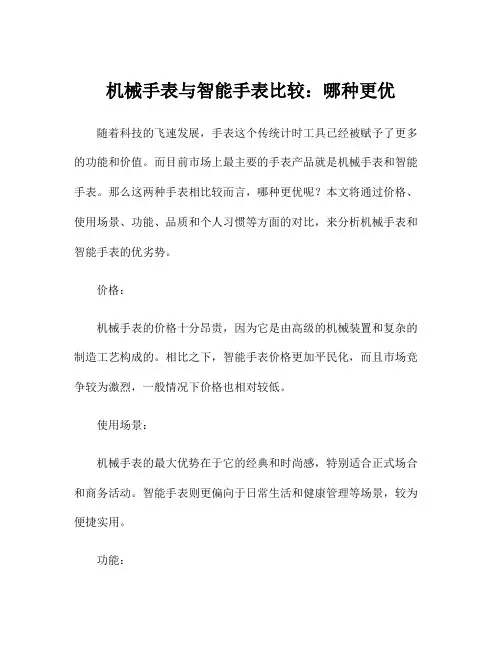 机械手表与智能手表比较：哪种更优

随着科技的飞速发展，手表这个传统计时工具已经被赋予了更多的功能和价值。而目前市场上最主要的手表产品就是机械手表和智能手表。那么这两种手表相比较而言，哪种更优呢？本文将通过价格、使用场景、功能、品质和个人习惯等方面的对比，来分析机械手表和智能手表的优劣势。

价格：

机械手表的价格十分昂贵，因为它是由高级的机械装置和复杂的制造工艺构成的。相比之下，智能手表价格更加平民化，而且市场竞争较为激烈，一般情况下价格也相对较低。

使用场景：

机械手表的最大优势在于它的经典和时尚感，特别适合正式场合和商务活动。智能手表则更偏向于日常生活和健康管理等场景，较为便捷实用。

功能：